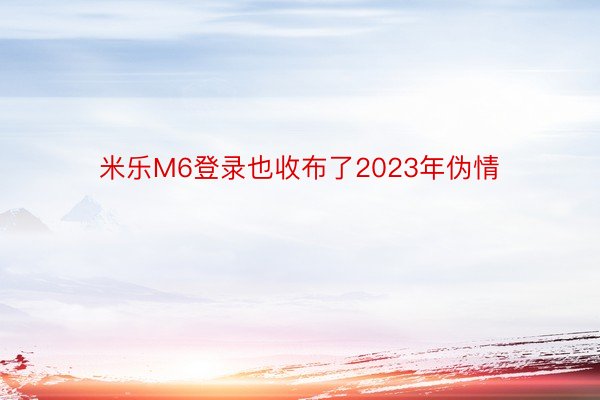 米乐M6登录也收布了2023年伪情